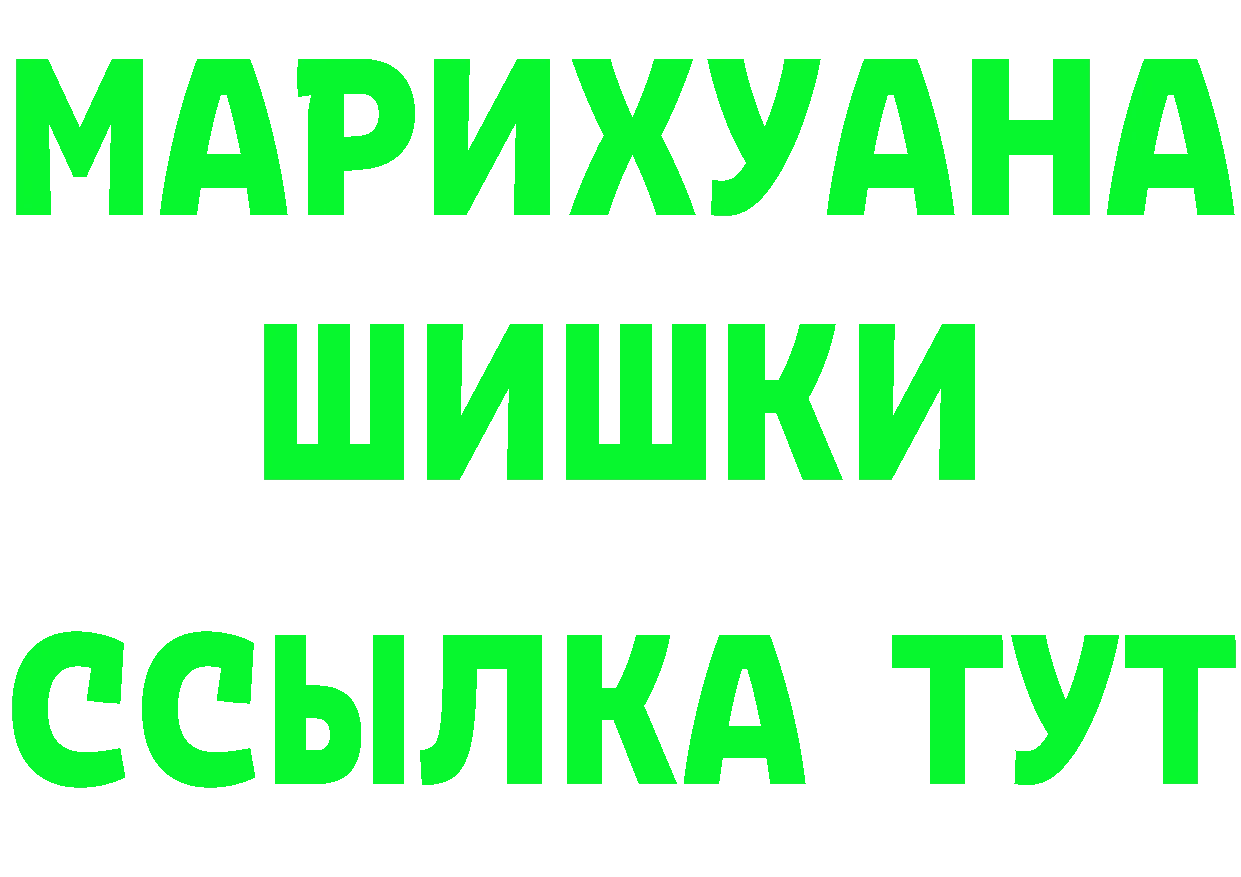 МАРИХУАНА
ШИШКИ
ССЫЛКА ТУТ